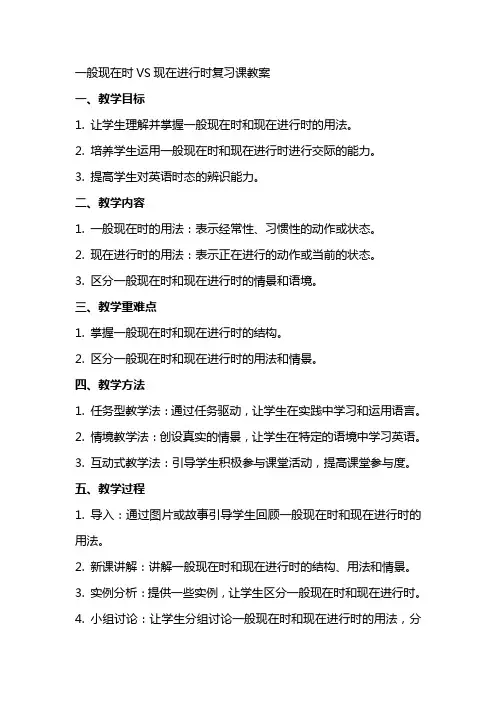 一般现在时 VS 现在进行时复习课教案

一、教学目标

1. 让学生理解并掌握一般现在时和现在进行时的用法。

2. 培养学生运用一般现在时和现在进行时进行交际的能力。

3. 提高学生对英语时态的辨识能力。

二、教学内容

1. 一般现在时的用法：表示经常性、习惯性的动作或状态。

2. 现在进行时的用法：表示正在进行的动作或当前的状态。

3. 区分一般现在时和现在进行时的情景和语境。

三、教学重难点

1. 掌握一般现在时和现在进行时的结构。

2. 区分一般现在时和现在进行时的用法和情景。

四、教学方法

1. 任务型教学法：通过任务驱动，让学生在实践中学习和运用语言。

2. 情境教学法：创设真实的情景，让学生在特定的语境中学习英语。

3. 互动式教学法：引导学生积极参与课堂活动，提高课堂参与度。

五、教学过程

1. 导入：通过图片或故事引导学生回顾一般现在时和现在进行时的用法。

2. 新课讲解：讲解一般现在时和现在进行时的结构、用法和情景。

3. 实例分析：提供一些实例，让学生区分一般现在时和现在进行时。

4. 小组讨论：让学生分组讨论一般现在时和现在进行时的用法，分